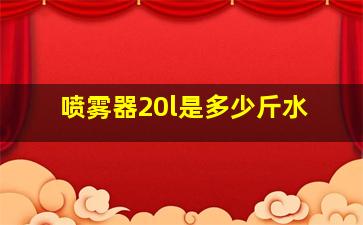 喷雾器20l是多少斤水